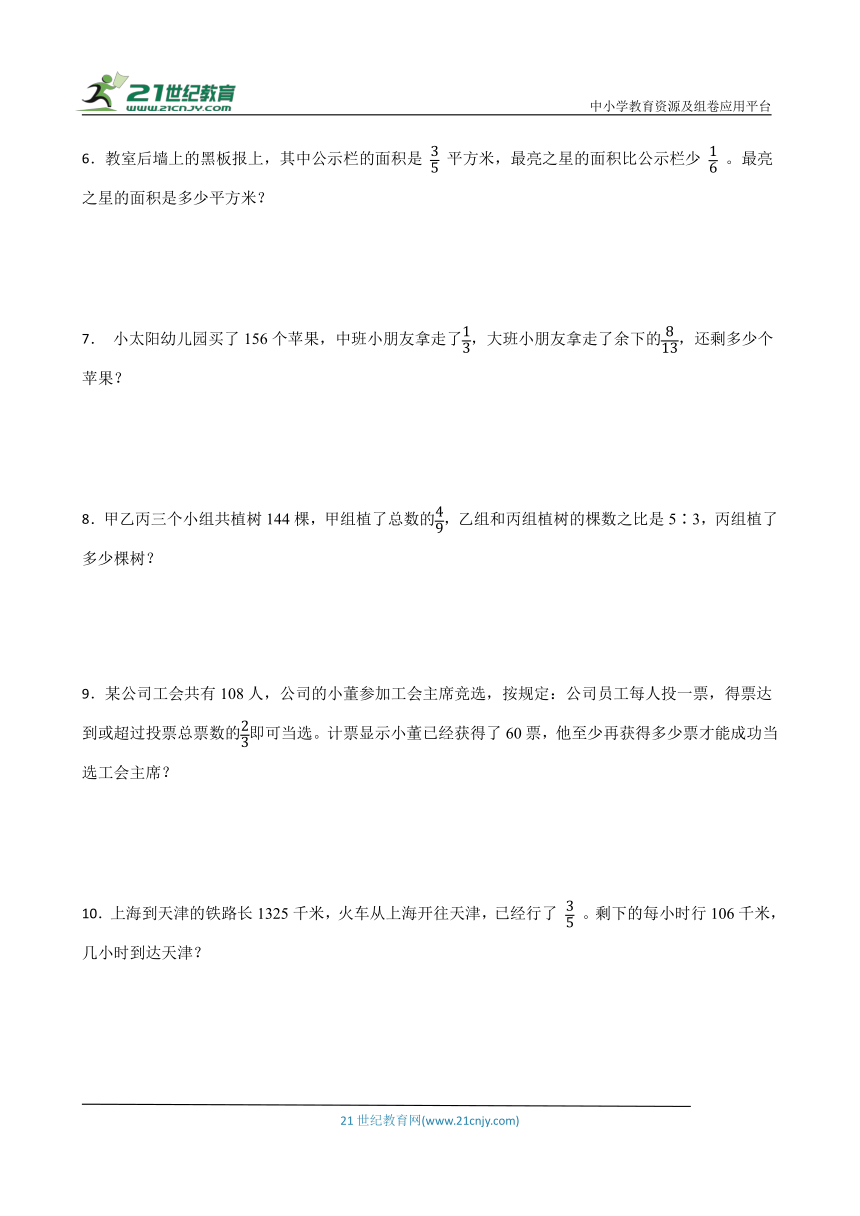 21世纪教育
www.21cnjy.com
中小学教育资源及组卷应用平台

6．教室后墙上的黑板报上，其中公示栏的面积是 $\frac{3}{5}$ 平方米，最亮之星的面积比公示栏少 $\frac{1}{6}$ 。最亮之星的面积是多少平方米？

7． 小太阳幼儿园买了 156 个苹果，中班小朋友拿走了$\frac{1}{3}$，大班小朋友拿走了余下的$\frac{8}{13}$，还剩多少个苹果？

8．甲乙丙三个小组共植树 144 棵，甲组植了总数的$\frac{4}{9}$，乙组和丙组植树的棵数之比是 5∶3，丙组植了多少棵树？

9．某公司工会共有 108 人，公司的小董参加工会主席竞选，按规定：公司员工每人投一票，得票达到或超过投票总票数的$\frac{2}{3}$即可当选。计票显示小董已经获得了 60 票，他至少再获得多少票才能成功当选工会主席？

10．上海到天津的铁路长 1325 千米，火车从上海开往天津，已经行了 $\frac{3}{5}$ 。剩下的每小时行 106 千米，几小时到达天津？

21 世纪教育网(www.21cnjy.com)